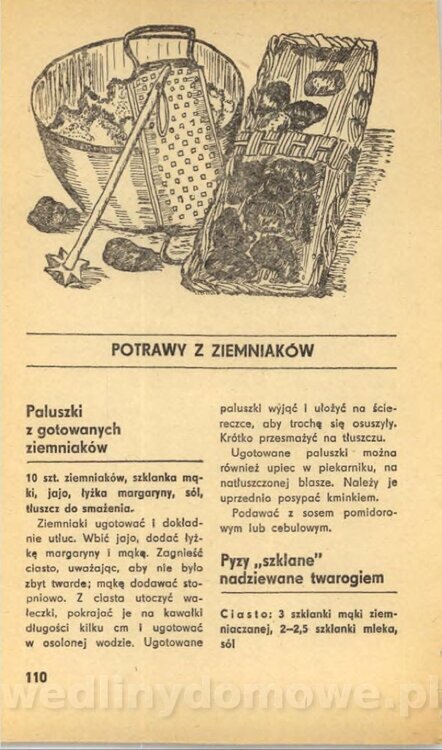 POTRAWY Z ZIEMNIAKÓW

Paluszki z gotowanych ziemniaków

10 szt. ziemniaków, szklanka mąki, jajo, łyżka margaryny, sól, tłuszcz do smażenia.

Ziemniaki ugotować i dokładnie utłuc. Wbić jajo, dodać łyżkę margaryny i mąkę. Zagnieść ciasto, uważając, aby nie było zbyt twarde; mąkę dodawać stopniowo. Z ciasta utoczyć wałeczki, pokrajać je na kawałki długości kilku cm i ugotować w osolonej wodzie. Ugotowane paluszki wyjąć i ułożyć na ściereczce, aby trochę się osuszyły. Krótko przesmażyć na tłuszczu.

Ugotowane paluszki można również upiec w piekarniku, na natłuszczonej blasze. Należy je uprzednio posypać kminkiem.

Podawać z sosem pomidorowym lub cebulowym.

Pyzy „szklane" nadziewane twarogiem

Ciasto: 3 szklanki mąki ziemniaczanej, 2–2,5 szklanki mleka, sól

110

wedlinydomowe.pl